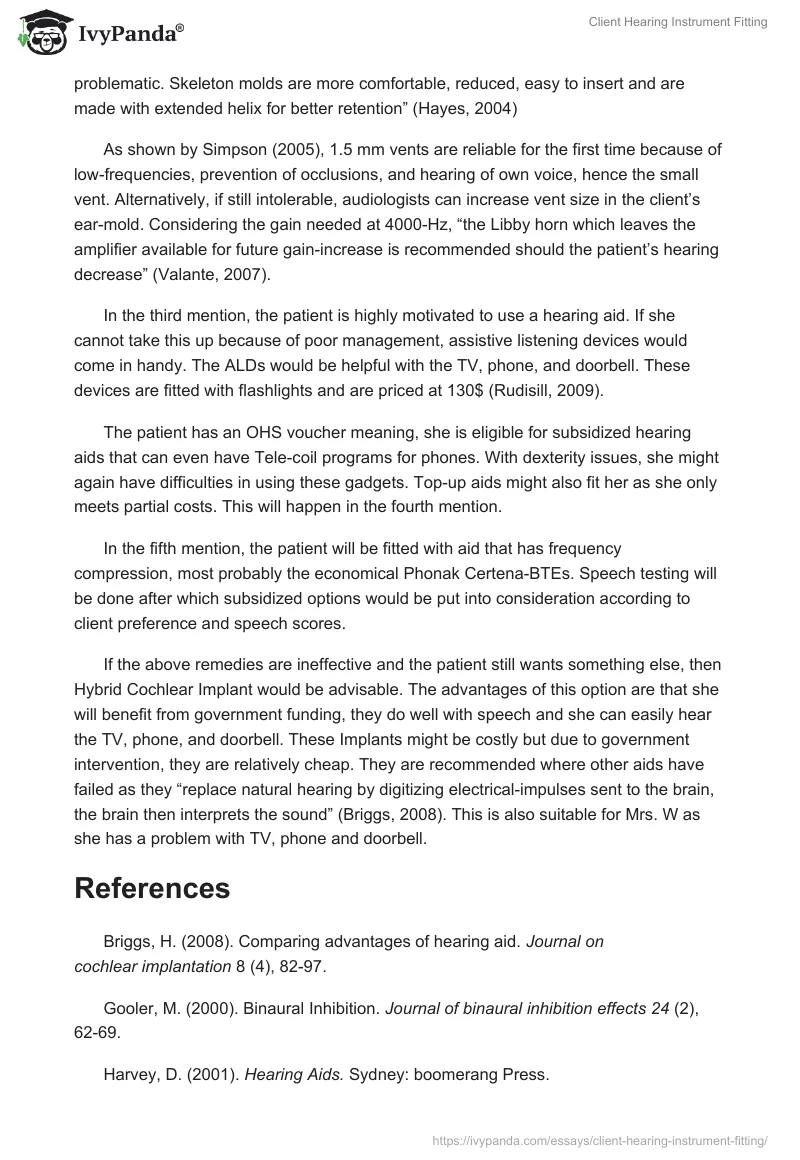 IvyPanda®

Client Hearing Instrument Fitting

problematic. Skeleton molds are more comfortable, reduced, easy to insert and are made with extended helix for better retention” (Hayes, 2004)

As shown by Simpson (2005), 1.5 mm vents are reliable for the first time because of low-frequencies, prevention of occlusions, and hearing of own voice, hence the small vent. Alternatively, if still intolerable, audiologists can increase vent size in the client’s ear-mold. Considering the gain needed at 4000-Hz, “the Libby horn which leaves the amplifier available for future gain-increase is recommended should the patient’s hearing decrease” (Valante, 2007).

In the third mention, the patient is highly motivated to use a hearing aid. If she cannot take this up because of poor management, assistive listening devices would come in handy. The ALDs would be helpful with the TV, phone, and doorbell. These devices are fitted with flashlights and are priced at 130$ (Rudisill, 2009).

The patient has an OHS voucher meaning, she is eligible for subsidized hearing aids that can even have Tele-coil programs for phones. With dexterity issues, she might again have difficulties in using these gadgets. Top-up aids might also fit her as she only meets partial costs. This will happen in the fourth mention.

In the fifth mention, the patient will be fitted with aid that has frequency compression, most probably the economical Phonak Certena-BTEs. Speech testing will be done after which subsidized options would be put into consideration according to client preference and speech scores.

If the above remedies are ineffective and the patient still wants something else, then Hybrid Cochlear Implant would be advisable. The advantages of this option are that she will benefit from government funding, they do well with speech and she can easily hear the TV, phone, and doorbell. These Implants might be costly but due to government intervention, they are relatively cheap. They are recommended where other aids have failed as they “replace natural hearing by digitizing electrical-impulses sent to the brain, the brain then interprets the sound” (Briggs, 2008). This is also suitable for Mrs. W as she has a problem with TV, phone and doorbell.

References

Briggs, H. (2008). Comparing advantages of hearing aid. Journal on cochlear implantation 8 (4), 82-97.

Gooler, M. (2000). Binaural Inhibition. Journal of binaural inhibition effects 24 (2), 62-69.

Harvey, D. (2001). Hearing Aids. Sydney: boomerang Press.

https://ivypanda.com/essays/client-hearing-instrument-fitting/